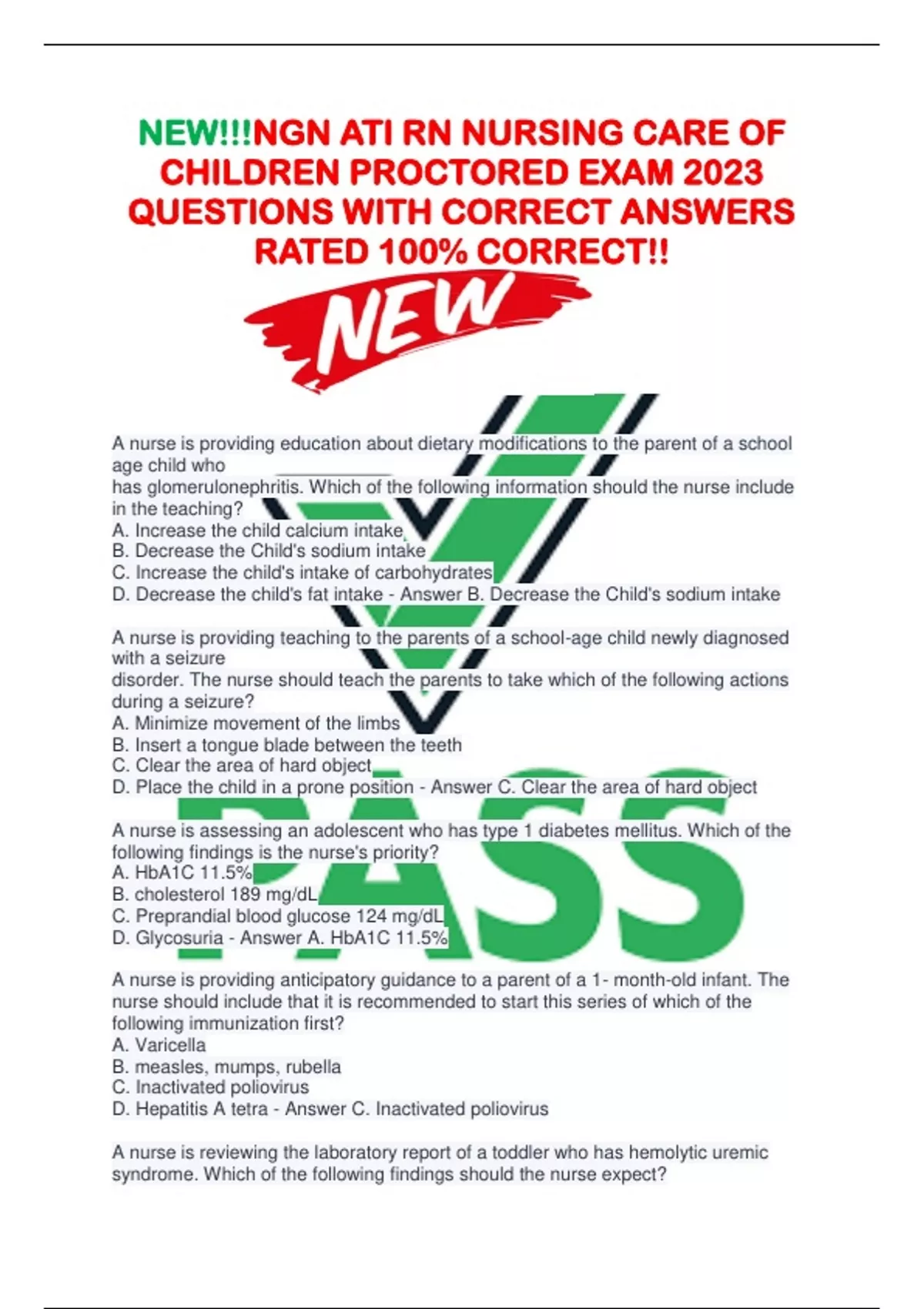 NEW!!!NGN ATI RN NURSING CARE OF CHILDREN PROCTORED EXAM 2023 QUESTIONS WITH CORRECT ANSWERS RATED 100% CORRECT!!

NEW

A nurse is providing education about dietary modifications to the parent of a school age child who
has glomerulonephritis. Which of the following information should the nurse include in the teaching?
A. Increase the child calcium intake
B. Decrease the Child's sodium intake
C. Increase the child's intake of carbohydrates
D. Decrease the child's fat intake - Answer B. Decrease the Child's sodium intake

A nurse is providing teaching to the parents of a school-age child newly diagnosed with a seizure
disorder. The nurse should teach the parents to take which of the following actions during a seizure?
A. Minimize movement of the limbs
B. Insert a tongue blade between the teeth
C. Clear the area of hard object
D. Place the child in a prone position - Answer C. Clear the area of hard object

A nurse is assessing an adolescent who has type 1 diabetes mellitus. Which of the following findings is the nurse's priority?
A. HbA1C 11.5%
B. cholesterol 189 mg/dL
C. Preprandial blood glucose 124 mg/dL
D. Glycosuria - Answer A. HbA1C 11.5%

A nurse is providing anticipatory guidance to a parent of a 1- month-old infant. The nurse should include that it is recommended to start this series of which of the following immunization first?
A. Varicella
B. measles, mumps, rubella
C. Inactivated poliovirus
D. Hepatitis A tetra - Answer C. Inactivated poliovirus

A nurse is reviewing the laboratory report of a toddler who has hemolytic uremic syndrome. Which of the following findings should the nurse expect?

PASS